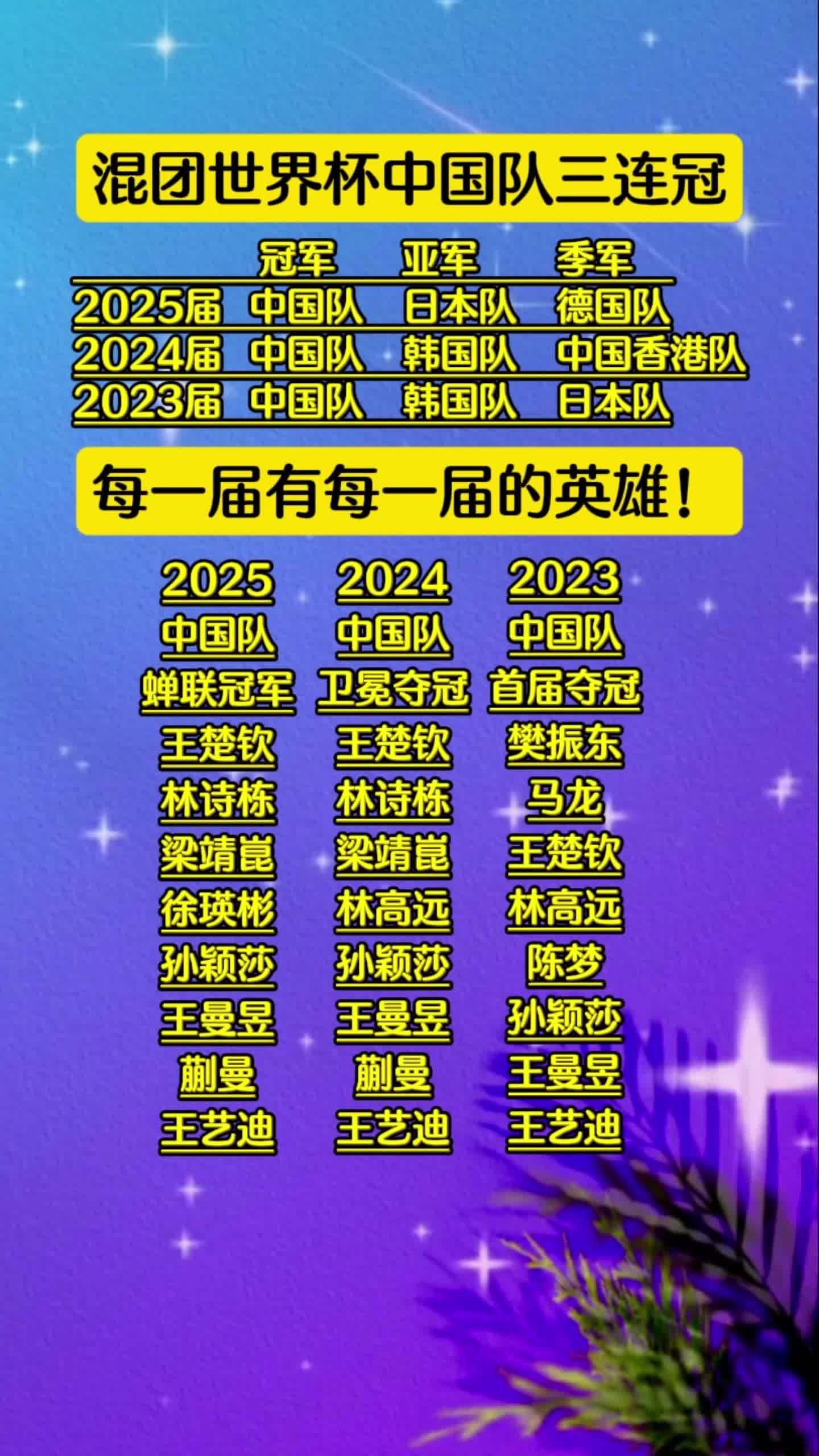 混团世界杯中国队三连冠

| | 冠军 | 亚军 | 季军 |
|---|---|---|---|
| 2025届 | 中国队 | 日本队 | 德国队 |
| 2024届 | 中国队 | 韩国队 | 中国香港队 |
| 2023届 | 中国队 | 韩国队 | 日本队 |

每一届有每一届的英雄！

| 2025 | 2024 | 2023 |
|---|---|---|
| 中国队 | 中国队 | 中国队 |
| 蝉联冠军 | 卫冕夺冠 | 首届夺冠 |
| 王楚钦 | 王楚钦 | 樊振东 |
| 林诗栋 | 林诗栋 | 马龙 |
| 梁靖崑 | 梁靖崑 | 王楚钦 |
| 徐瑛彬 | 林高远 | 林高远 |
| 孙颖莎 | 孙颖莎 | 陈梦 |
| 王曼昱 | 王曼昱 | 孙颖莎 |
| 蒯曼 | 蒯曼 | 王曼昱 |
| 王艺迪 | 王艺迪 | 王艺迪 |